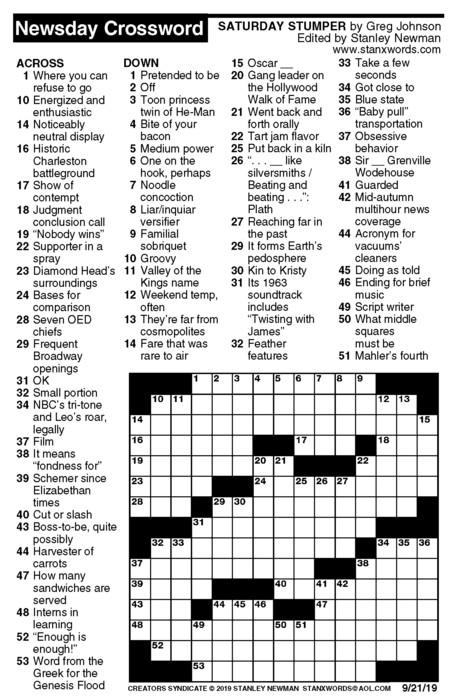 Newsday Crossword

SATURDAY STUMPER by Greg Johnson
Edited by Stanley Newman
www.stanxwords.com

ACROSS
1 Where you can refuse to go
10 Energized and enthusiastic
14 Noticeably neutral display
16 Historic Charleston battleground
17 Show of contempt
18 Judgment conclusion call
19 "Nobody wins"
22 Supporter in a spray
23 Diamond Head's surroundings
24 Bases for comparison
28 Seven OED chiefs
29 Frequent Broadway openings
31 OK
32 Small portion
34 NBC's tri-tone and Leo's roar, legally
37 Film
38 It means "fondness for"
39 Schemer since Elizabethan times
40 Cut or slash
43 Boss-to-be, quite possibly
44 Harvester of carrots
47 How many sandwiches are served
48 Interns in learning
52 "Enough is enough!"
53 Word from the Greek for the Genesis Flood

DOWN
1 Pretended to be
2 Off
3 Toon princess twin of He-Man
4 Bite of your bacon
5 Medium power
6 One on the hook, perhaps
7 Noodle concoction
8 Liar/inquiar versifier
9 Familial sobriquet
10 Groovy
11 Valley of the Kings name
12 Weekend temp, often
13 They're far from cosmopolites
14 Fare that was rare to air
15 Oscar __
20 Gang leader on the Hollywood Walk of Fame
21 Went back and forth orally
22 Tart jam flavor
25 Put back in a kiln
26 ". . . __ like silversmiths / Beating and beating . . .": Plath
27 Reaching far in the past
29 It forms Earth's pedosphere
30 Kin to Kristy
31 Its 1963 soundtrack includes "Twisting with James"
32 Feather features
33 Take a few seconds
34 Got close to
35 Blue state
36 "Baby pull" transportation
37 Obsessive behavior
38 Sir __ Grenville Wodehouse
41 Guarded
42 Mid-autumn multihour news coverage
44 Acronym for vacuums' cleaners
45 Doing as told
46 Ending for brief music
49 Script writer
50 What middle squares must be
51 Mahler's fourth

1 2 3 4 5 6 7 8 9 10 11 12 13 14 15 16 17 18 19 20 21 22 23 24 25 26 27 28 29 30 31 32 33 34 35 36 37 38 39 40 41 42 43 44 45 46 47 48 49 50 51 52 53

CREATORS SYNDICATE © 2019 STANLEY NEWMAN STANXWORDS@AOL.COM 9/21/19